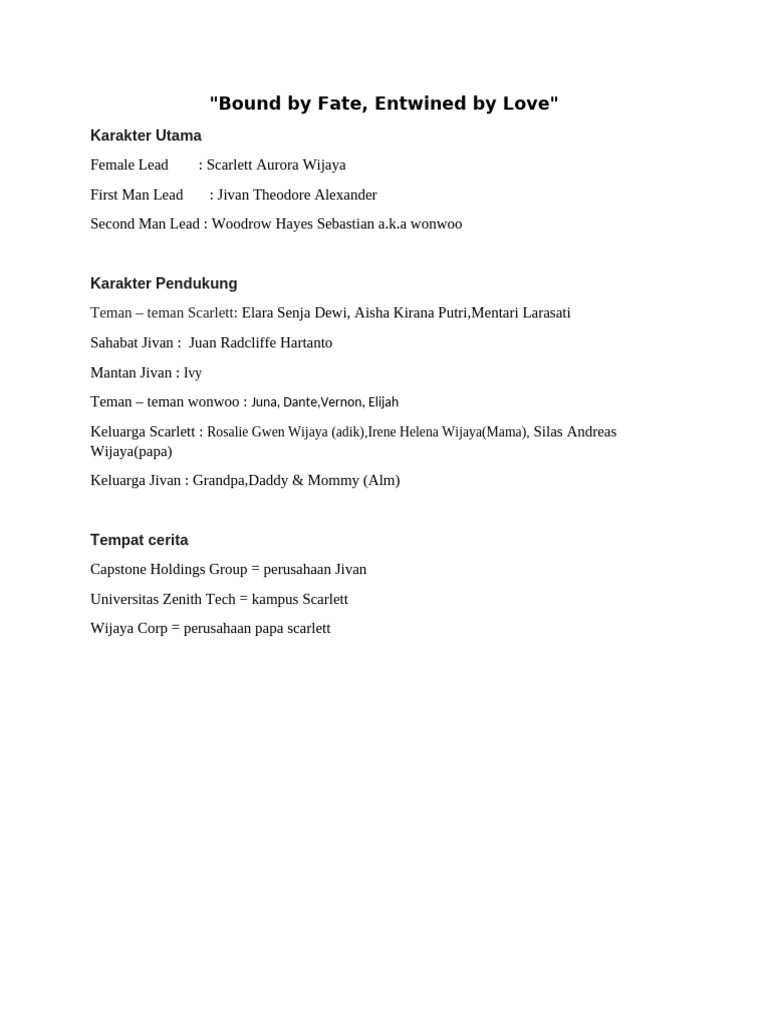 "Bound by Fate, Entwined by Love"

Karakter Utama

Female Lead : Scarlett Aurora Wijaya

First Man Lead : Jivan Theodore Alexander

Second Man Lead : Woodrow Hayes Sebastian a.k.a wonwoo

Karakter Pendukung

Teman – teman Scarlett: Elara Senja Dewi, Aisha Kirana Putri,Mentari Larasati

Sahabat Jivan : Juan Radcliffe Hartanto

Mantan Jivan : Ivy

Teman – teman wonwoo : Juna, Dante,Vernon, Elijah

Keluarga Scarlett : Rosalie Gwen Wijaya (adik),Irene Helena Wijaya(Mama), Silas Andreas Wijaya(papa)

Keluarga Jivan : Grandpa,Daddy & Mommy (Alm)

Tempat cerita

Capstone Holdings Group = perusahaan Jivan

Universitas Zenith Tech = kampus Scarlett

Wijaya Corp = perusahaan papa scarlett